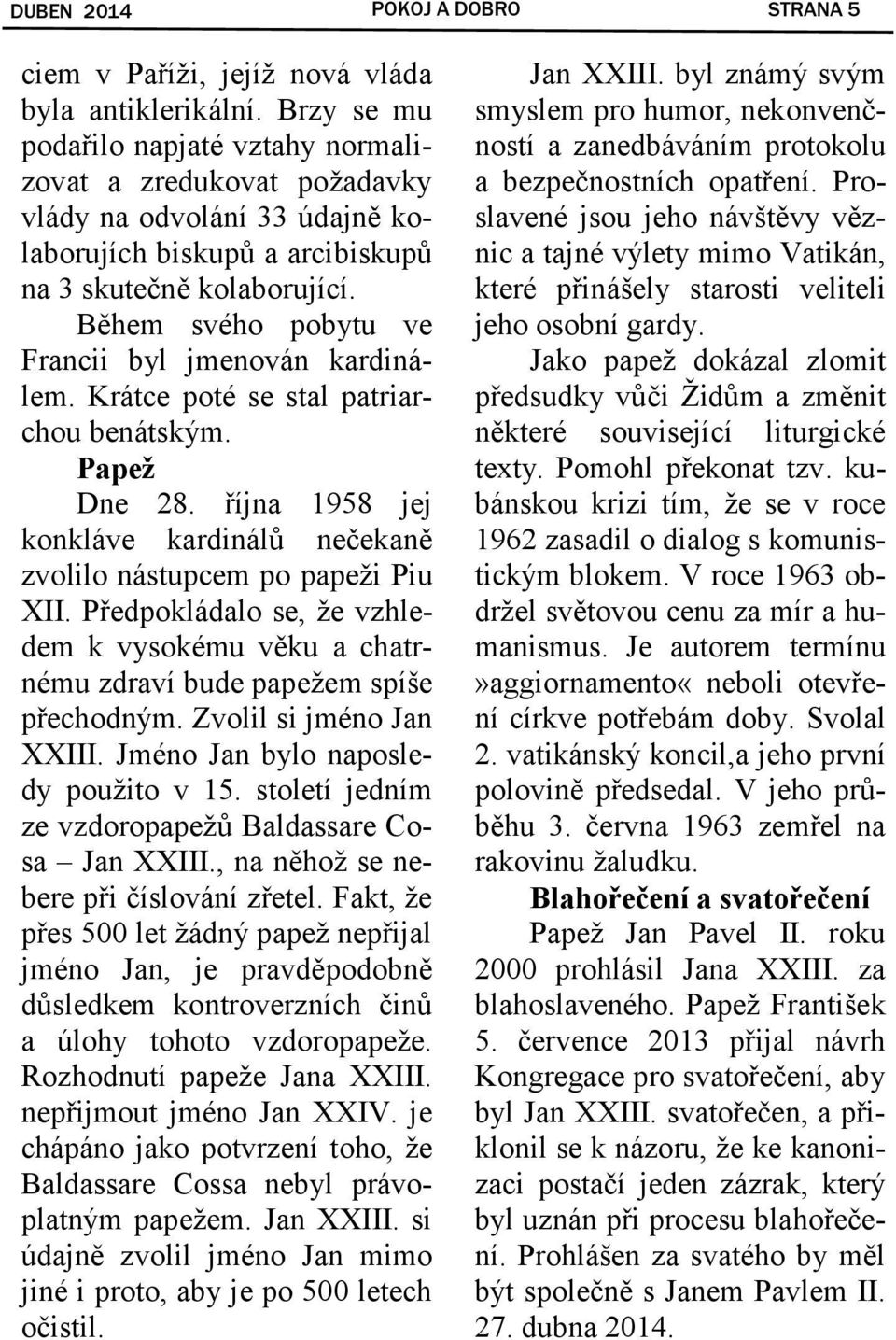 DUBEN 2014 POKOJ A DOBRO STRANA 5

ciem v Paříži, jejíž nová vláda byla antiklerikální. Brzy se mu podařilo napjaté vztahy normalizovat a zredukovat požadavky vlády na odvolání 33 údajně kolaborujích biskupů a arcibiskupů na 3 skutečně kolaborující.

Během svého pobytu ve Francii byl jmenován kardinálem. Krátce poté se stal patriarchou benátským.

Papež

Dne 28. října 1958 jej konkláve kardinálů nečekaně zvolilo nástupcem po papeži Piu XII. Předpokládalo se, že vzhledem k vysokému věku a chatrnému zdraví bude papežem spíše přechodným. Zvolil si jméno Jan XXIII. Jméno Jan bylo naposledy použito v 15. století jedním ze vzdoropapežů Baldassare Cosa – Jan XXIII., na něhož se nebere při číslování zřetel. Fakt, že přes 500 let žádný papež nepřijal jméno Jan, je pravděpodobně důsledkem kontroverzních činů a úlohy tohoto vzdoropapeže. Rozhodnutí papeže Jana XXIII. nepřijmout jméno Jan XXIV. je chápáno jako potvrzení toho, že Baldassare Cossa nebyl právoplatným papežem. Jan XXIII. si údajně zvolil jméno Jan mimo jiné i proto, aby je po 500 letech očistil.

Jan XXIII. byl známý svým smyslem pro humor, nekonvenčností a zanedbáváním protokolu a bezpečnostních opatření. Proslavené jsou jeho návštěvy věznic a tajné výlety mimo Vatikán, které přinášely starosti veliteli jeho osobní gardy.

Jako papež dokázal zlomit předsudky vůči Židům a změnit některé související liturgické texty. Pomohl překonat tzv. kubánskou krizi tím, že se v roce 1962 zasadil o dialog s komunistickým blokem. V roce 1963 obdržel světovou cenu za mír a humanismus. Je autorem termínu »aggiornamento« neboli otevření církve potřebám doby. Svolal 2. vatikánský koncil,a jeho první polovině předsedal. V jeho průběhu 3. června 1963 zemřel na rakovinu žaludku.

Blahořečení a svatořečení

Papež Jan Pavel II. roku 2000 prohlásil Jana XXIII. za blahoslaveného. Papež František 5. července 2013 přijal návrh Kongregace pro svatořečení, aby byl Jan XXIII. svatořečen, a přiklonil se k názoru, že ke kanonizaci postačí jeden zázrak, který byl uznán při procesu blahořečení. Prohlášen za svatého by měl být společně s Janem Pavlem II. 27. dubna 2014.